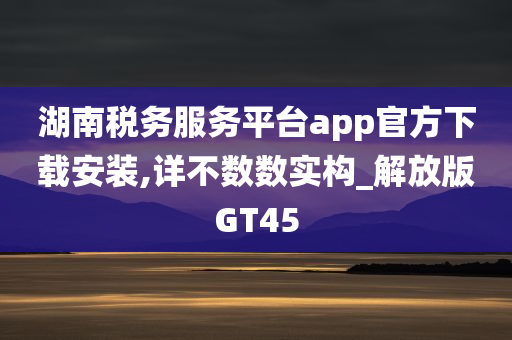 湖南税务服务平台app官方下载安装,详不数数实构_解放版GT45